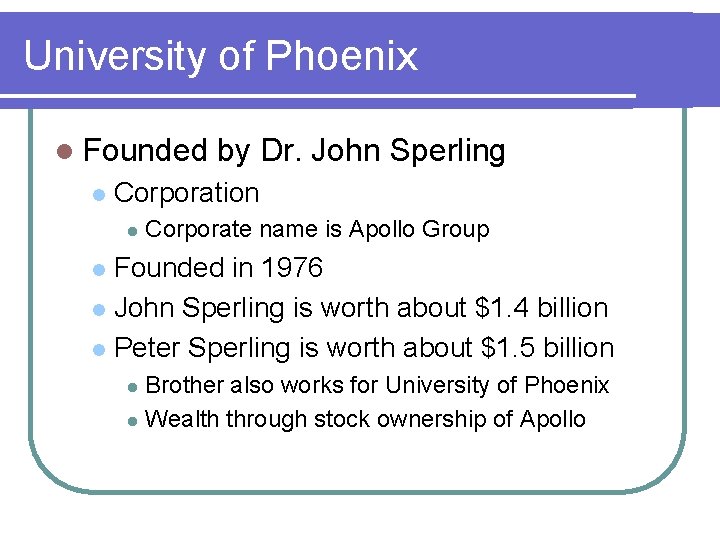 University of Phoenix

• Founded by Dr. John Sperling
• Corporation
• Corporate name is Apollo Group
• Founded in 1976
• John Sperling is worth about $1.4 billion
• Peter Sperling is worth about $1.5 billion
• Brother also works for University of Phoenix
• Wealth through stock ownership of Apollo